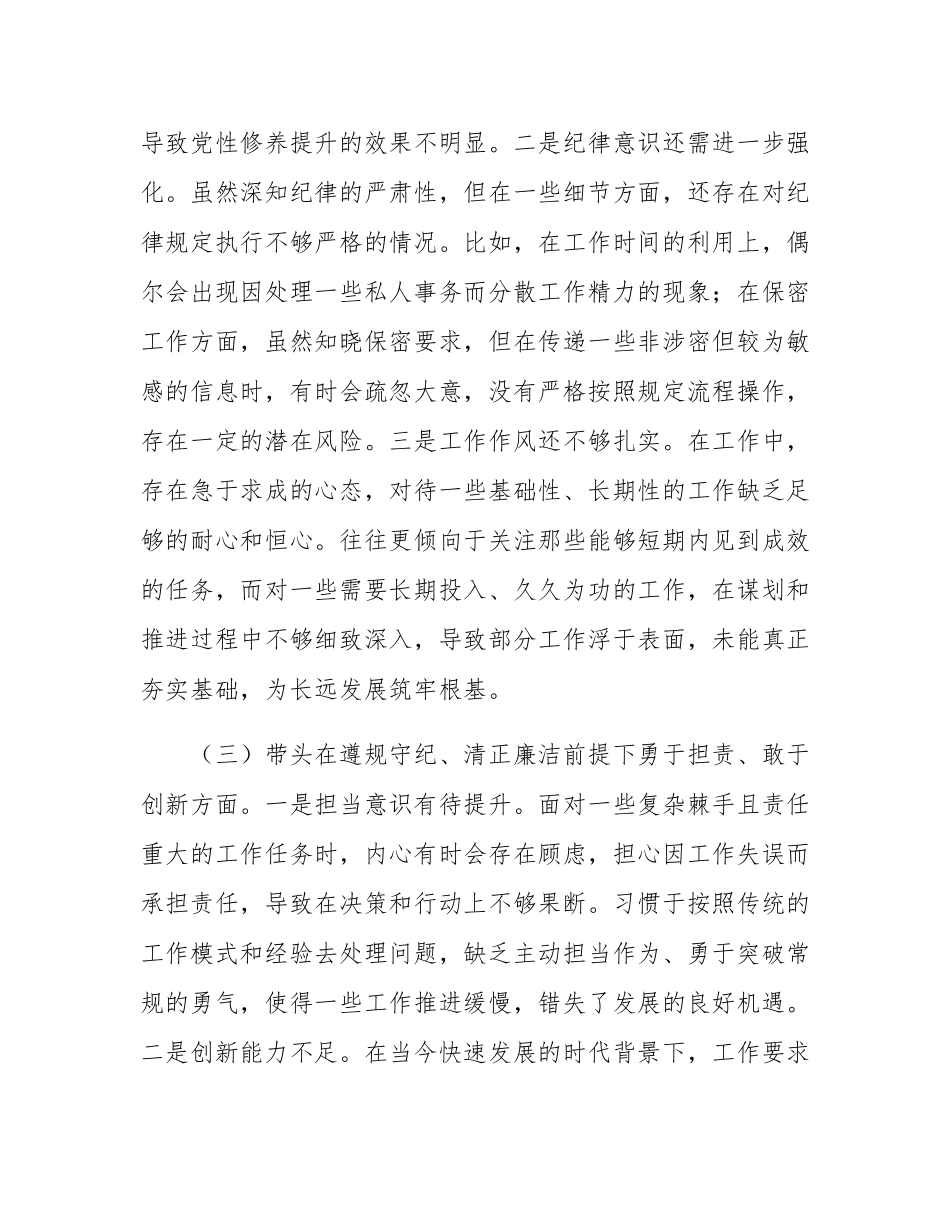 导致党性修养提升的效果不明显。二是纪律意识还需进一步强化。虽然深知纪律的严肃性，但在一些细节方面，还存在对纪律规定执行不够严格的情况。比如，在工作时间的利用上，偶尔会出现因处理一些私人事务而分散工作精力的现象；在保密工作方面，虽然知晓保密要求，但在传递一些非涉密但较为敏感的信息时，有时会疏忽大意，没有严格按照规定流程操作，存在一定的潜在风险。三是工作作风还不够扎实。在工作中，存在急于求成的心态，对待一些基础性、长期性的工作缺乏足够的耐心和恒心。往往更倾向于关注那些能够短期内见到成效的任务，而对一些需要长期投入、久久为功的工作，在谋划和推进过程中不够细致深入，导致部分工作浮于表面，未能真正夯实基础，为长远发展筑牢根基。

（三）带头在遵规守纪、清正廉洁前提下勇于担责、敢于创新方面。一是担当意识有待提升。面对一些复杂棘手且责任重大的工作任务时，内心有时会存在顾虑，担心因工作失误而承担责任，导致在决策和行动上不够果断。习惯于按照传统的工作模式和经验去处理问题，缺乏主动担当作为、勇于突破常规的勇气，使得一些工作推进缓慢，错失了发展的良好机遇。二是创新能力不足。在当今快速发展的时代背景下，工作要求